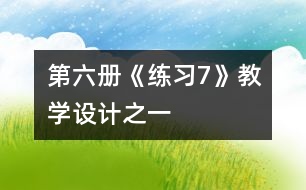 第六册《练习7》教学设计之一